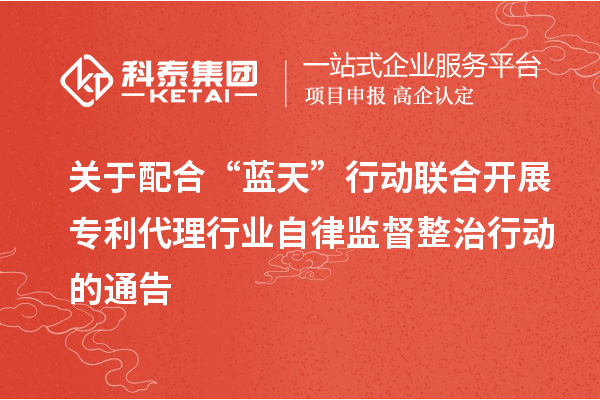 科泰集团
KETAI
一站式企业服务平台
项目申报 高企认定

关于配合“蓝天”行动联合开展专利代理行业自律监督整治行动的通告